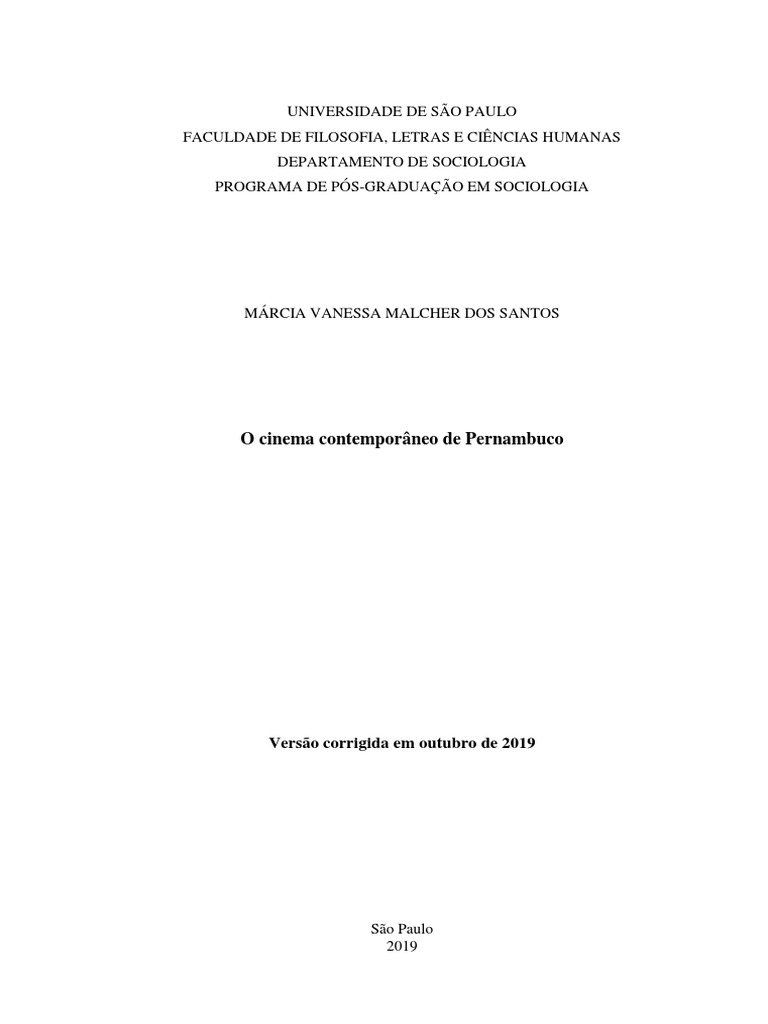 UNIVERSIDADE DE SÃO PAULO
FACULDADE DE FILOSOFIA, LETRAS E CIÊNCIAS HUMANAS
DEPARTAMENTO DE SOCIOLOGIA
PROGRAMA DE PÓS-GRADUAÇÃO EM SOCIOLOGIA

MÁRCIA VANESSA MALCHER DOS SANTOS

O cinema contemporâneo de Pernambuco

Versão corrigida em outubro de 2019

São Paulo
2019